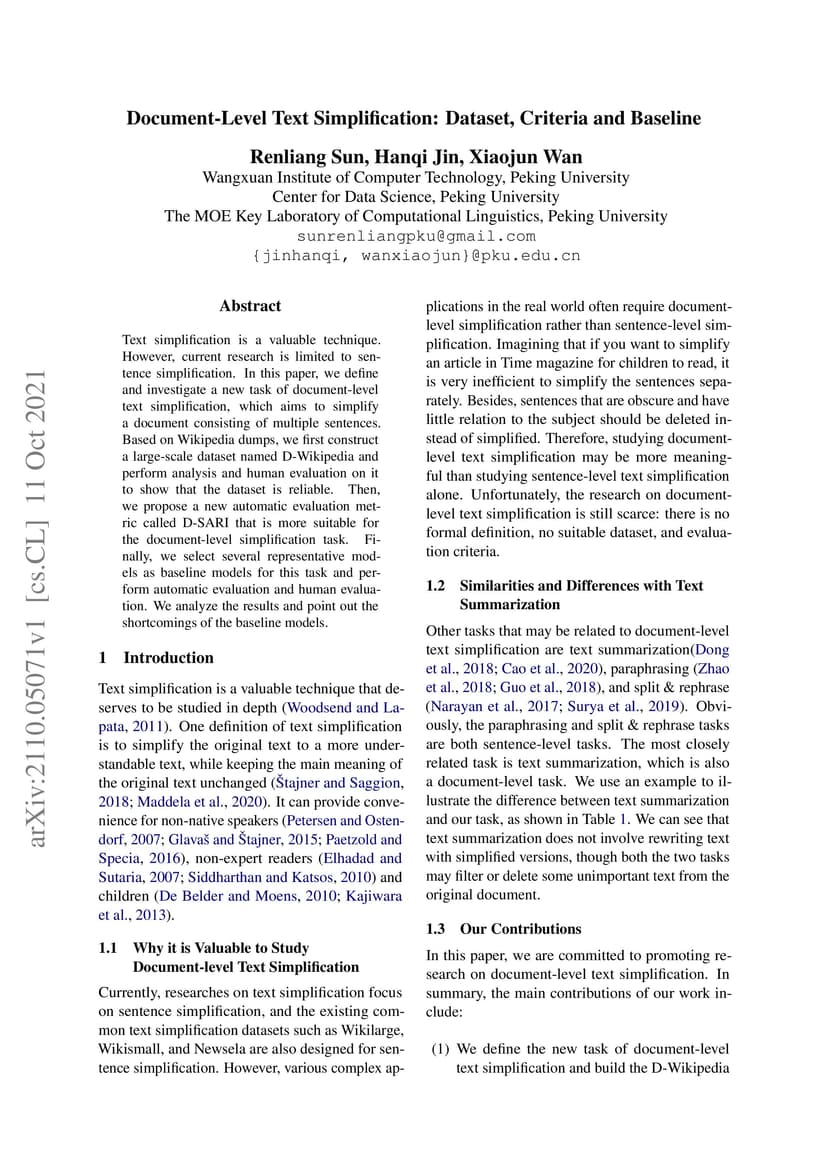 Document-Level Text Simplification: Dataset, Criteria and Baseline

Renliang Sun, Hanqi Jin, Xiaojun Wan
Wangxuan Institute of Computer Technology, Peking University
Center for Data Science, Peking University
The MOE Key Laboratory of Computational Linguistics, Peking University
sunrenliangpku@gmail.com
{jinhanqi, wanxiaojun}@pku.edu.cn

arXiv:2110.05071v1 [cs.CL] 11 Oct 2021

Abstract

Text simplification is a valuable technique. However, current research is limited to sentence simplification. In this paper, we define and investigate a new task of document-level text simplification, which aims to simplify a document consisting of multiple sentences. Based on Wikipedia dumps, we first construct a large-scale dataset named D-Wikipedia and perform analysis and human evaluation on it to show that the dataset is reliable. Then, we propose a new automatic evaluation metric called D-SARI that is more suitable for the document-level simplification task. Finally, we select several representative models as baseline models for this task and perform automatic evaluation and human evaluation. We analyze the results and point out the shortcomings of the baseline models.

1 Introduction

Text simplification is a valuable technique that deserves to be studied in depth (Woodsend and Lapata, 2011). One definition of text simplification is to simplify the original text to a more understandable text, while keeping the main meaning of the original text unchanged (Štajner and Saggion, 2018; Maddela et al., 2020). It can provide convenience for non-native speakers (Petersen and Ostendorf, 2007; Glavaš and Štajner, 2015; Paetzold and Specia, 2016), non-expert readers (Elhadad and Sutaria, 2007; Siddharthan and Katsos, 2010) and children (De Belder and Moens, 2010; Kajiwara et al., 2013).

1.1 Why it is Valuable to Study Document-level Text Simplification

Currently, researches on text simplification focus on sentence simplification, and the existing common text simplification datasets such as Wikilarge, Wikismall, and Newsela are also designed for sentence simplification. However, various complex applications in the real world often require document-level simplification rather than sentence-level simplification. Imagining that if you want to simplify an article in Time magazine for children to read, it is very inefficient to simplify the sentences separately. Besides, sentences that are obscure and have little relation to the subject should be deleted instead of simplified. Therefore, studying document-level text simplification may be more meaningful than studying sentence-level text simplification alone. Unfortunately, the research on document-level text simplification is still scarce: there is no formal definition, no suitable dataset, and evaluation criteria.

1.2 Similarities and Differences with Text Summarization

Other tasks that may be related to document-level text simplification are text summarization(Dong et al., 2018; Cao et al., 2020), paraphrasing (Zhao et al., 2018; Guo et al., 2018), and split & rephrase (Narayan et al., 2017; Surya et al., 2019). Obviously, the paraphrasing and split & rephrase tasks are both sentence-level tasks. The most closely related task is text summarization, which is also a document-level task. We use an example to illustrate the difference between text summarization and our task, as shown in Table 1. We can see that text summarization does not involve rewriting text with simplified versions, though both the two tasks may filter or delete some unimportant text from the original document.

1.3 Our Contributions

In this paper, we are committed to promoting research on document-level text simplification. In summary, the main contributions of our work include:

(1) We define the new task of document-level text simplification and build the D-Wikipedia